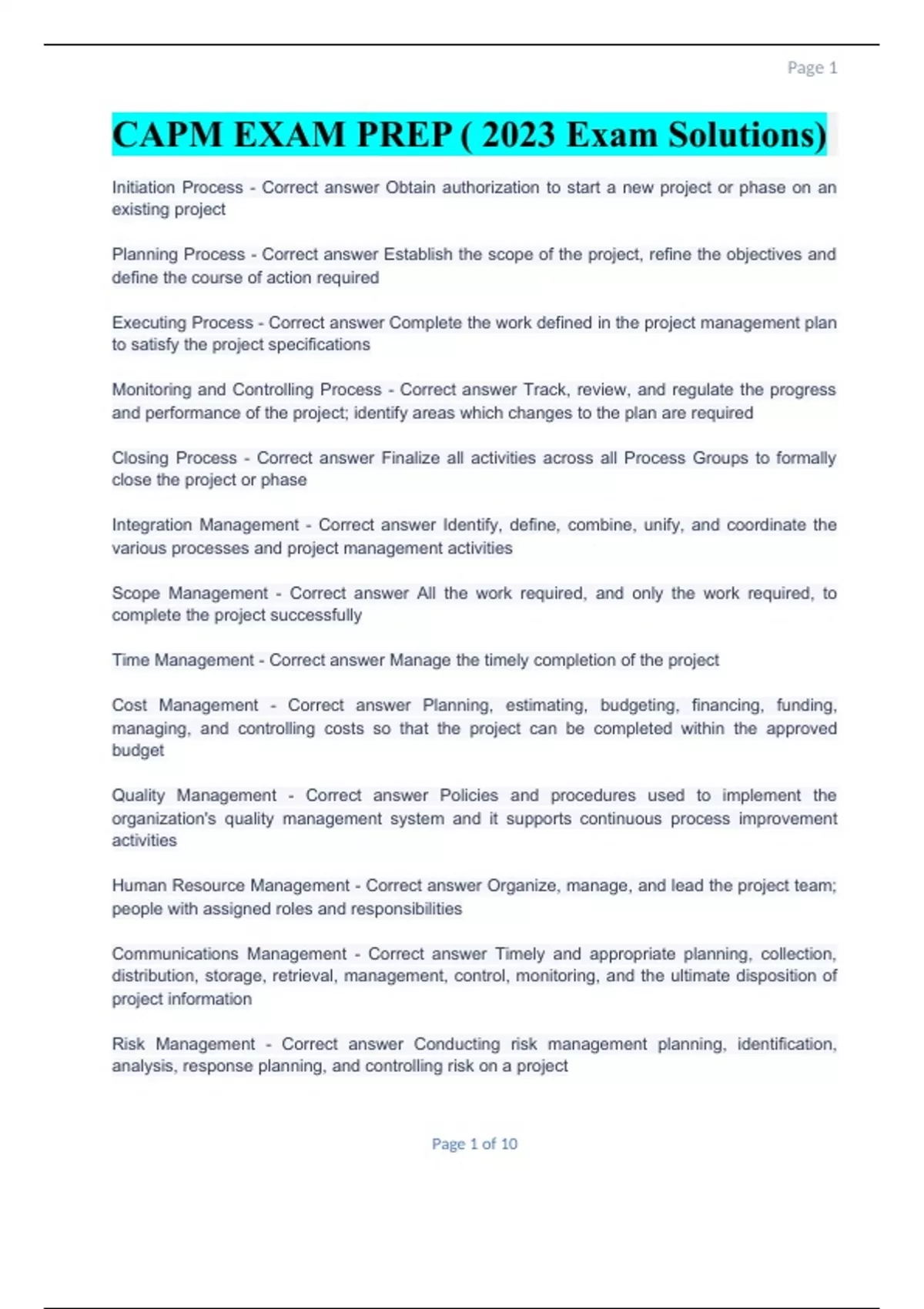 Page 1

CAPM EXAM PREP ( 2023 Exam Solutions)

Initiation Process - Correct answer Obtain authorization to start a new project or phase on an existing project

Planning Process - Correct answer Establish the scope of the project, refine the objectives and define the course of action required

Executing Process - Correct answer Complete the work defined in the project management plan to satisfy the project specifications

Monitoring and Controlling Process - Correct answer Track, review, and regulate the progress and performance of the project; identify areas which changes to the plan are required

Closing Process - Correct answer Finalize all activities across all Process Groups to formally close the project or phase

Integration Management - Correct answer Identify, define, combine, unify, and coordinate the various processes and project management activities

Scope Management - Correct answer All the work required, and only the work required, to complete the project successfully

Time Management - Correct answer Manage the timely completion of the project

Cost Management - Correct answer Planning, estimating, budgeting, financing, funding, managing, and controlling costs so that the project can be completed within the approved budget

Quality Management - Correct answer Policies and procedures used to implement the organization's quality management system and it supports continuous process improvement activities

Human Resource Management - Correct answer Organize, manage, and lead the project team; people with assigned roles and responsibilities

Communications Management - Correct answer Timely and appropriate planning, collection, distribution, storage, retrieval, management, control, monitoring, and the ultimate disposition of project information

Risk Management - Correct answer Conducting risk management planning, identification, analysis, response planning, and controlling risk on a project

Page 1 of 10